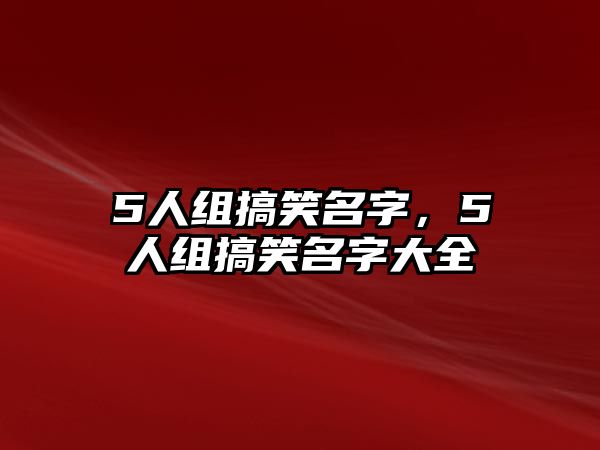 5人组搞笑名字，5人组搞笑名字大全